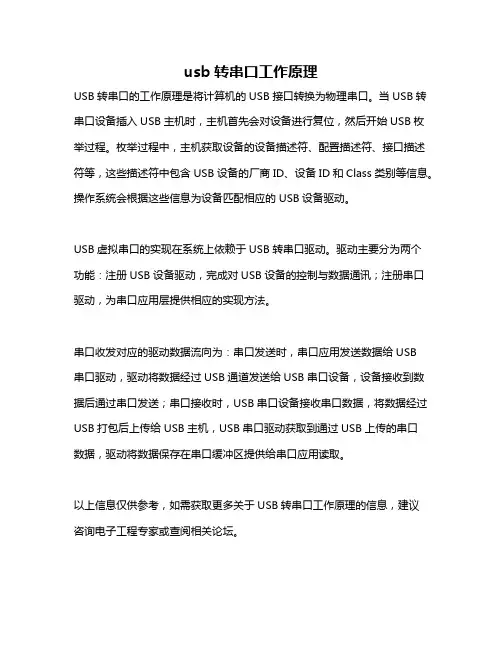 usb 转串口工作原理

USB 转串口的工作原理是将计算机的 USB 接口转换为物理串口。当 USB 转串口设备插入 USB 主机时，主机首先会对设备进行复位，然后开始 USB 枚举过程。枚举过程中，主机获取设备的设备描述符、配置描述符、接口描述符等，这些描述符中包含 USB 设备的厂商 ID、设备 ID 和 Class 类别等信息。操作系统会根据这些信息为设备匹配相应的 USB 设备驱动。

USB 虚拟串口的实现在系统上依赖于 USB 转串口驱动。驱动主要分为两个功能：注册 USB 设备驱动，完成对 USB 设备的控制与数据通讯；注册串口驱动，为串口应用层提供相应的实现方法。

串口收发对应的驱动数据流向为：串口发送时，串口应用发送数据给 USB 串口驱动，驱动将数据经过 USB 通道发送给 USB 串口设备，设备接收到数据后通过串口发送；串口接收时，USB 串口设备接收串口数据，将数据经过 USB 打包后上传给 USB 主机，USB 串口驱动获取到通过 USB 上传的串口数据，驱动将数据保存在串口缓冲区提供给串口应用读取。

以上信息仅供参考，如需获取更多关于 USB 转串口工作原理的信息，建议咨询电子工程专家或查阅相关论坛。